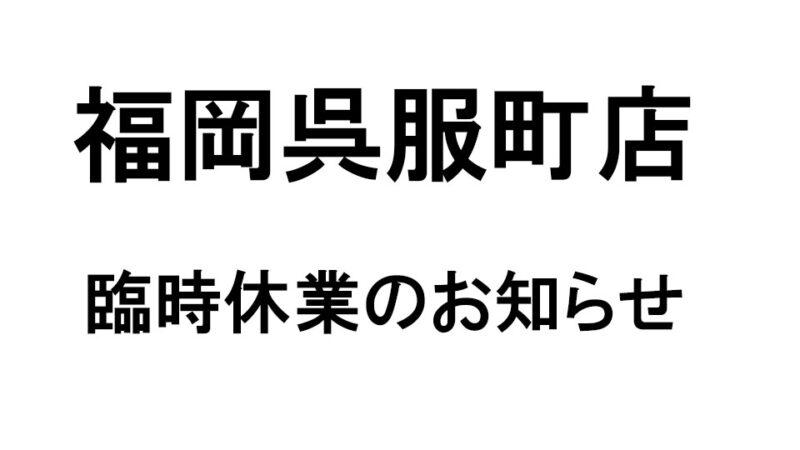 福岡呉服町店

臨時休業のお知らせ